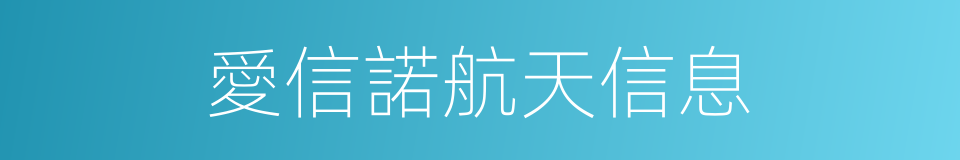 愛信諾航天信息